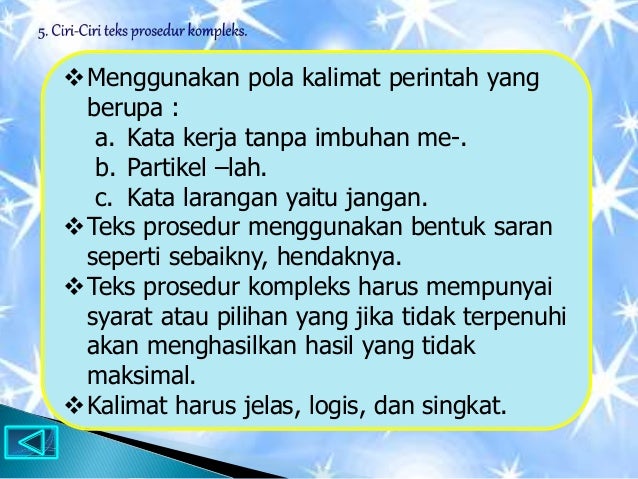 5. Ciri-Ciri teks prosedur kompleks.

❖ Menggunakan pola kalimat perintah yang berupa :
a. Kata kerja tanpa imbuhan me-.
b. Partikel –lah.
c. Kata larangan yaitu jangan.

❖ Teks prosedur menggunakan bentuk saran seperti sebaikny, hendaknya.

❖ Teks prosedur kompleks harus mempunyai syarat atau pilihan yang jika tidak terpenuhi akan menghasilkan hasil yang tidak maksimal.

❖ Kalimat harus jelas, logis, dan singkat.